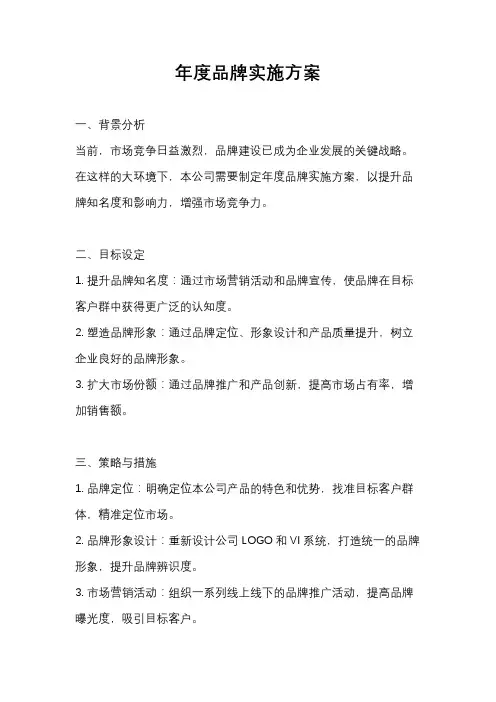 年度品牌实施方案

一、背景分析

当前，市场竞争日益激烈，品牌建设已成为企业发展的关键战略。在这样的大环境下，本公司需要制定年度品牌实施方案，以提升品牌知名度和影响力，增强市场竞争力。

二、目标设定

1. 提升品牌知名度：通过市场营销活动和品牌宣传，使品牌在目标客户群中获得更广泛的认知度。

2. 塑造品牌形象：通过品牌定位、形象设计和产品质量提升，树立企业良好的品牌形象。

3. 扩大市场份额：通过品牌推广和产品创新，提高市场占有率，增加销售额。

三、策略与措施

1. 品牌定位：明确定位本公司产品的特色和优势，找准目标客户群体，精准定位市场。

2. 品牌形象设计：重新设计公司 LOGO 和 VI 系统，打造统一的品牌形象，提升品牌辨识度。

3. 市场营销活动：组织一系列线上线下的品牌推广活动，提高品牌曝光度，吸引目标客户。